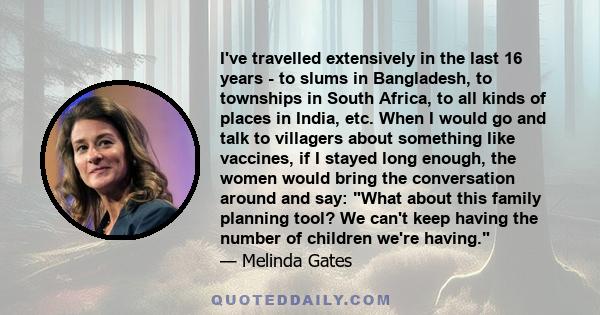 I've travelled extensively in the last 16 years - to slums in Bangladesh, to townships in South Africa, to all kinds of places in India, etc. When I would go and talk to villagers about something like vaccines, if I stayed long enough, the women would bring the conversation around and say: "What about this family planning tool? We can't keep having the number of children we're having."
— Melinda Gates

QUOTEDDAILY.COM